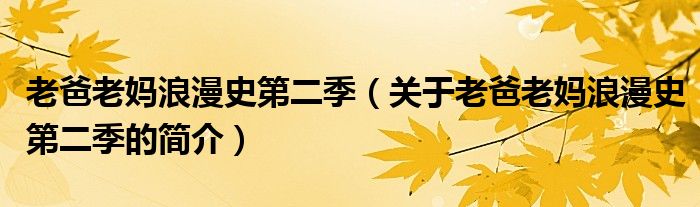 老爸老妈浪漫史第二季（关于老爸老妈浪漫史第二季的简介）